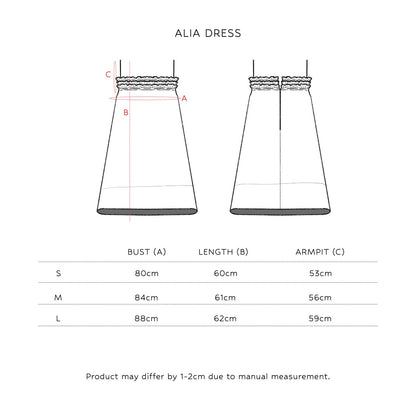 ALIA DRESS

C
A
B

| | BUST (A) | LENGTH (B) | ARMPIT (C) |
|---|---|---|---|
| S | 80cm | 60cm | 53cm |
| M | 84cm | 61cm | 56cm |
| L | 88cm | 62cm | 59cm |

Product may differ by 1-2cm due to manual measurement.